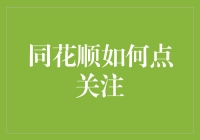 同花顺如何点关注